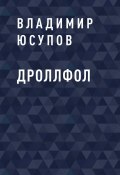 ВЛАДИМИР ЮСУПОВ

ДРОЛЛФОЛ